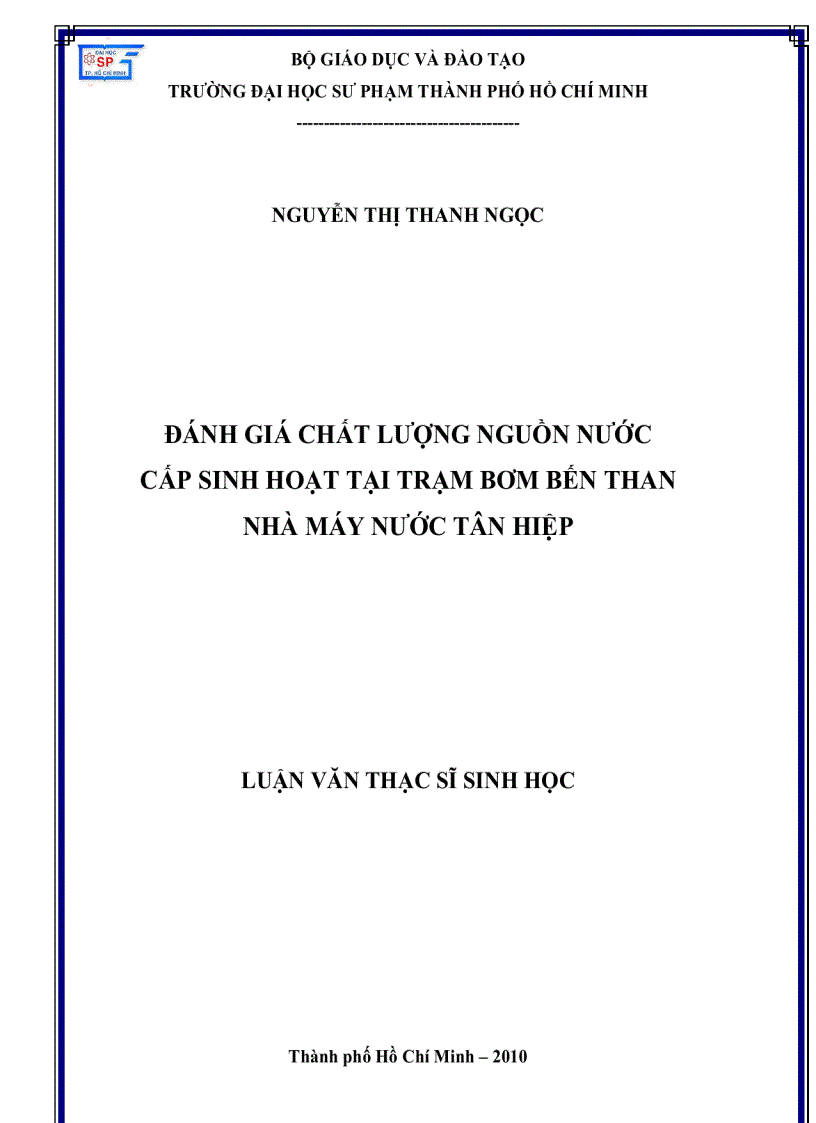 ĐẠI HỌC
SP
TP. HỒ CHÍ MINH

BỘ GIÁO DỤC VÀ ĐÀO TẠO
TRƯỜNG ĐẠI HỌC SƯ PHẠM THÀNH PHỐ HỒ CHÍ MINH
---------------------------------------

NGUYỄN THỊ THANH NGỌC

ĐÁNH GIÁ CHẤT LƯỢNG NGUỒN NƯỚC
CẤP SINH HOẠT TẠI TRẠM BƠM BẾN THAN
NHÀ MÁY NƯỚC TÂN HIỆP

LUẬN VĂN THẠC SĨ SINH HỌC

Thành phố Hồ Chí Minh – 2010